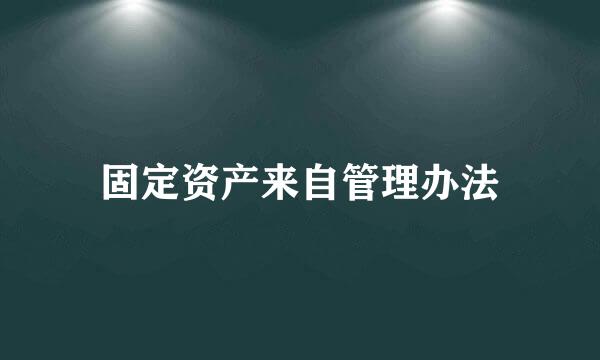 固定资产来自管理办法